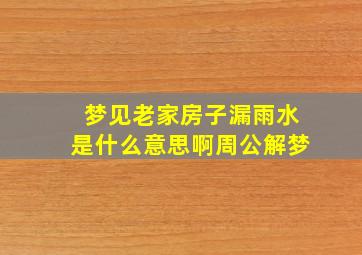 梦见老家房子漏雨水
是什么意思啊周公解梦